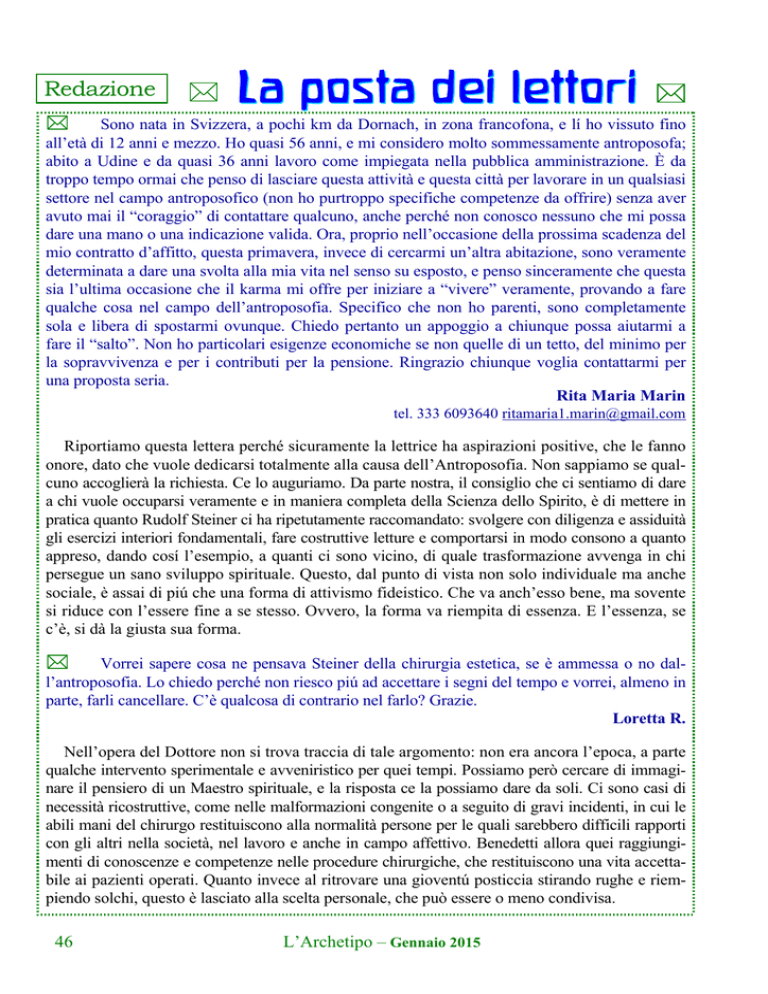 Redazione

La posta dei lettori

Sono nata in Svizzera, a pochi km da Dornach, in zona francofona, e lí ho vissuto fino all'età di 12 anni e mezzo. Ho quasi 56 anni, e mi considero molto sommessamente antroposofa; abito a Udine e da quasi 36 anni lavoro come impiegata nella pubblica amministrazione. È da troppo tempo ormai che penso di lasciare questa attività e questa città per lavorare in un qualsiasi settore nel campo antroposofico (non ho purtroppo specifiche competenze da offrire) senza aver avuto mai il "coraggio" di contattare qualcuno, anche perché non conosco nessuno che mi possa dare una mano o una indicazione valida. Ora, proprio nell'occasione della prossima scadenza del mio contratto d'affitto, questa primavera, invece di cercarmi un'altra abitazione, sono veramente determinata a dare una svolta alla mia vita nel senso su esposto, e penso sinceramente che questa sia l'ultima occasione che il karma mi offre per iniziare a "vivere" veramente, provando a fare qualche cosa nel campo dell'antroposofia. Specifico che non ho parenti, sono completamente sola e libera di spostarmi ovunque. Chiedo pertanto un appoggio a chiunque possa aiutarmi a fare il "salto". Non ho particolari esigenze economiche se non quelle di un tetto, del minimo per la sopravvivenza e per i contributi per la pensione. Ringrazio chiunque voglia contattarmi per una proposta seria.

Rita Maria Marin
tel. 333 6093640 ritamaria1.marin@gmail.com

Riportiamo questa lettera perché sicuramente la lettrice ha aspirazioni positive, che le fanno onore, dato che vuole dedicarsi totalmente alla causa dell'Antroposofia. Non sappiamo se qualcuno accoglierà la richiesta. Ce lo auguriamo. Da parte nostra, il consiglio che ci sentiamo di dare a chi vuole occuparsi veramente e in maniera completa della Scienza dello Spirito, è di mettere in pratica quanto Rudolf Steiner ci ha ripetutamente raccomandato: svolgere con diligenza e assiduità gli esercizi interiori fondamentali, fare costruttive letture e comportarsi in modo consono a quanto appreso, dando cosí l'esempio, a quanti ci sono vicino, di quale trasformazione avvenga in chi persegue un sano sviluppo spirituale. Questo, dal punto di vista non solo individuale ma anche sociale, è assai di piú che una forma di attivismo fideistico. Che va anch'esso bene, ma sovente si riduce con l'essere fine a se stesso. Ovvero, la forma va riempita di essenza. E l'essenza, se c'è, si dà la giusta sua forma.

Vorrei sapere cosa ne pensava Steiner della chirurgia estetica, se è ammessa o no dall'antroposofia. Lo chiedo perché non riesco piú ad accettare i segni del tempo e vorrei, almeno in parte, farli cancellare. C'è qualcosa di contrario nel farlo? Grazie.

Loretta R.

Nell'opera del Dottore non si trova traccia di tale argomento: non era ancora l'epoca, a parte qualche intervento sperimentale e avveniristico per quei tempi. Possiamo però cercare di immaginare il pensiero di un Maestro spirituale, e la risposta ce la possiamo dare da soli. Ci sono casi di necessità ricostruttive, come nelle malformazioni congenite o a seguito di gravi incidenti, in cui le abili mani del chirurgo restituiscono alla normalità persone per le quali sarebbero difficili rapporti con gli altri nella società, nel lavoro e anche in campo affettivo. Benedetti allora quei raggiungimenti di conoscenze e competenze nelle procedure chirurgiche, che restituiscono una vita accettabile ai pazienti operati. Quanto invece al ritrovare una gioventú posticcia stirando rughe e riempiendo solchi, questo è lasciato alla scelta personale, che può essere o meno condivisa.

46 L'Archetipo – Gennaio 2015